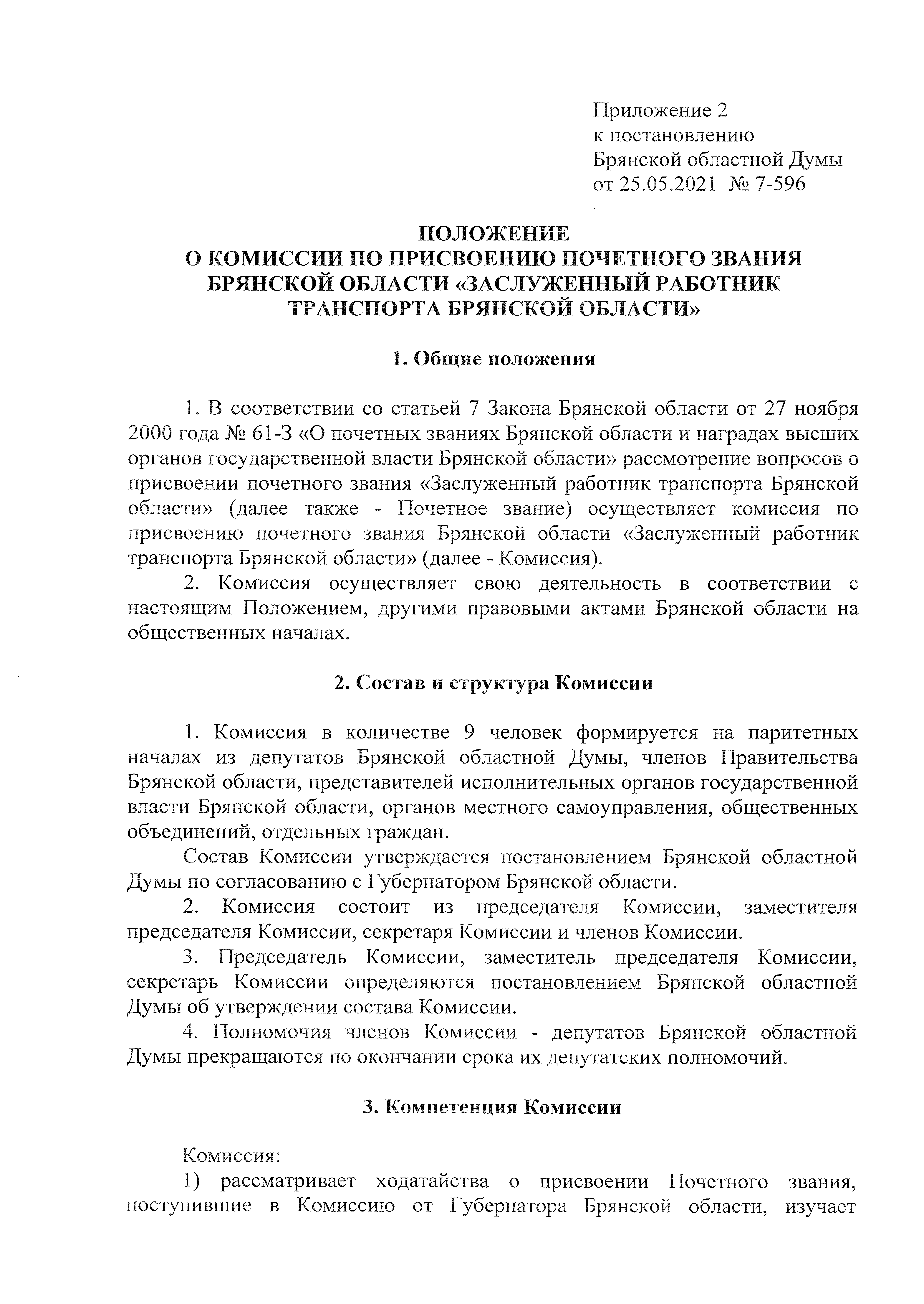 Приложение 2
к постановлению
Брянской областной Думы
от 25.05.2021 № 7-596

ПОЛОЖЕНИЕ
О КОМИССИИ ПО ПРИСВОЕНИЮ ПОЧЕТНОГО ЗВАНИЯ БРЯНСКОЙ ОБЛАСТИ «ЗАСЛУЖЕННЫЙ РАБОТНИК ТРАНСПОРТА БРЯНСКОЙ ОБЛАСТИ»

1. Общие положения

1. В соответствии со статьей 7 Закона Брянской области от 27 ноября 2000 года № 61-З «О почетных званиях Брянской области и наградах высших органов государственной власти Брянской области» рассмотрение вопросов о присвоении почетного звания «Заслуженный работник транспорта Брянской области» (далее также - Почетное звание) осуществляет комиссия по присвоению почетного звания Брянской области «Заслуженный работник транспорта Брянской области» (далее - Комиссия).

2. Комиссия осуществляет свою деятельность в соответствии с настоящим Положением, другими правовыми актами Брянской области на общественных началах.

2. Состав и структура Комиссии

1. Комиссия в количестве 9 человек формируется на паритетных началах из депутатов Брянской областной Думы, членов Правительства Брянской области, представителей исполнительных органов государственной власти Брянской области, органов местного самоуправления, общественных объединений, отдельных граждан.

Состав Комиссии утверждается постановлением Брянской областной Думы по согласованию с Губернатором Брянской области.

2. Комиссия состоит из председателя Комиссии, заместителя председателя Комиссии, секретаря Комиссии и членов Комиссии.

3. Председатель Комиссии, заместитель председателя Комиссии, секретарь Комиссии определяются постановлением Брянской областной Думы об утверждении состава Комиссии.

4. Полномочия членов Комиссии - депутатов Брянской областной Думы прекращаются по окончании срока их депутатских полномочий.

3. Компетенция Комиссии

Комиссия:

1) рассматривает ходатайства о присвоении Почетного звания, поступившие в Комиссию от Губернатора Брянской области, изучает